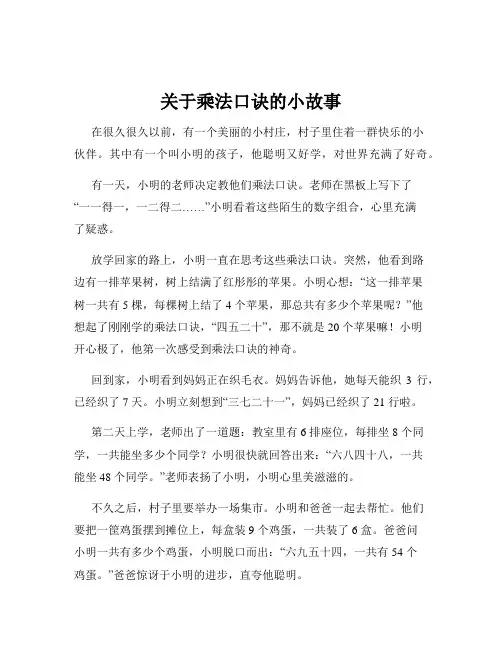 关于乘法口诀的小故事

在很久很久以前，有一个美丽的小村庄，村子里住着一群快乐的小伙伴。其中有一个叫小明的孩子，他聪明又好学，对世界充满了好奇。

有一天，小明的老师决定教他们乘法口诀。老师在黑板上写下了“一一得一，一二得二……”小明看着这些陌生的数字组合，心里充满了疑惑。

放学回家的路上，小明一直在思考这些乘法口诀。突然，他看到路边有一排苹果树，树上结满了红彤彤的苹果。小明心想：“这一排苹果树一共有 5 棵，每棵树上结了 4 个苹果，那总共有多少个苹果呢？”他想起了刚刚学的乘法口诀，“四五二十”，那不就是 20 个苹果嘛！小明开心极了，他第一次感受到乘法口诀的神奇。

回到家，小明看到妈妈正在织毛衣。妈妈告诉他，她每天能织 3 行，已经织了 7 天。小明立刻想到“三七二十一”，妈妈已经织了 21 行啦。

第二天上学，老师出了一道题：教室里有 6 排座位，每排坐 8 个同学，一共能坐多少个同学？小明很快就回答出来：“六八四十八，一共能坐 48 个同学。”老师表扬了小明，小明心里美滋滋的。

不久之后，村子里要举办一场集市。小明和爸爸一起去帮忙。他们要把一筐鸡蛋摆到摊位上，每盒装 9 个鸡蛋，一共装了 6 盒。爸爸问小明一共有多少个鸡蛋，小明脱口而出：“六九五十四，一共有 54 个鸡蛋。”爸爸惊讶于小明的进步，直夸他聪明。